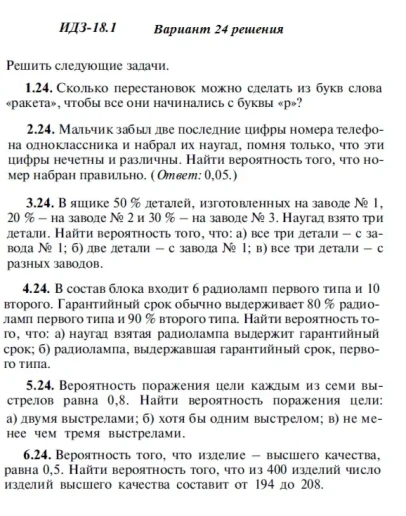 ИДЗ-18.1 Вариант 24 решения

Решить следующие задачи.

1.24. Сколько перестановок можно сделать из букв слова «ракета», чтобы все они начинались с буквы «р»?

2.24. Мальчик забыл две последние цифры номера телефона одноклассника и набрал их наугад, помня только, что эти цифры нечетны и различны. Найти вероятность того, что номер набран правильно. (Ответ: 0,05.)

3.24. В ящике 50 % деталей, изготовленных на заводе № 1, 20 % – на заводе № 2 и 30 % – на заводе № 3. Наугад взято три детали. Найти вероятность того, что: а) все три детали – с завода № 1; б) две детали – с завода № 1; в) все три детали – с разных заводов.

4.24. В состав блока входит 6 радиоламп первого типа и 10 второго. Гарантийный срок обычно выдерживает 80 % радиоламп первого типа и 90 % второго типа. Найти вероятность того, что: а) наугад взятая радиолампа выдержит гарантийный срок; б) радиолампа, выдержавшая гарантийный срок, первого типа.

5.24. Вероятность поражения цели каждым из семи выстрелов равна 0,8. Найти вероятность поражения цели: а) двумя выстрелами; б) хотя бы одним выстрелом; в) не менее чем тремя выстрелами.

6.24. Вероятность того, что изделие – высшего качества, равна 0,5. Найти вероятность того, что из 400 изделий число изделий высшего качества составит от 194 до 208.